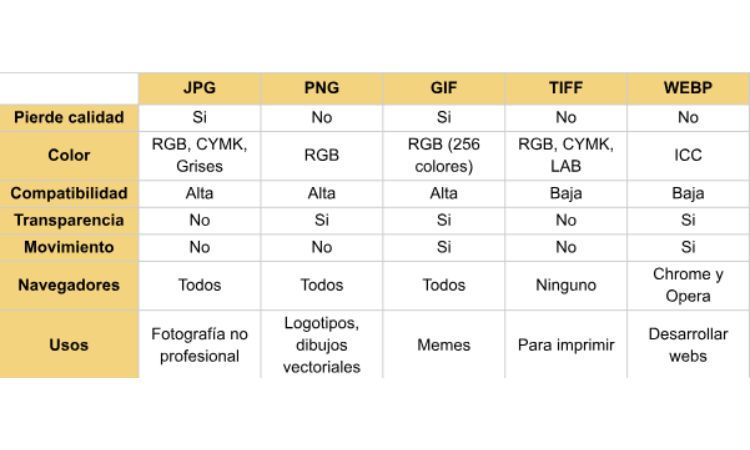 | | JPG | PNG | GIF | TIFF | WEBP |
|---|---|---|---|---|---|
| Pierde calidad | Si | No | Si | No | No |
| Color | RGB, CYMK, Grises | RGB | RGB (256 colores) | RGB, CYMK, LAB | ICC |
| Compatibilidad | Alta | Alta | Alta | Baja | Baja |
| Transparencia | No | Si | Si | No | Si |
| Movimiento | No | No | Si | No | Si |
| Navegadores | Todos | Todos | Todos | Ninguno | Chrome y Opera |
| Usos | Fotografía no profesional | Logotipos, dibujos vectoriales | Memes | Para imprimir | Desarrollar webs |